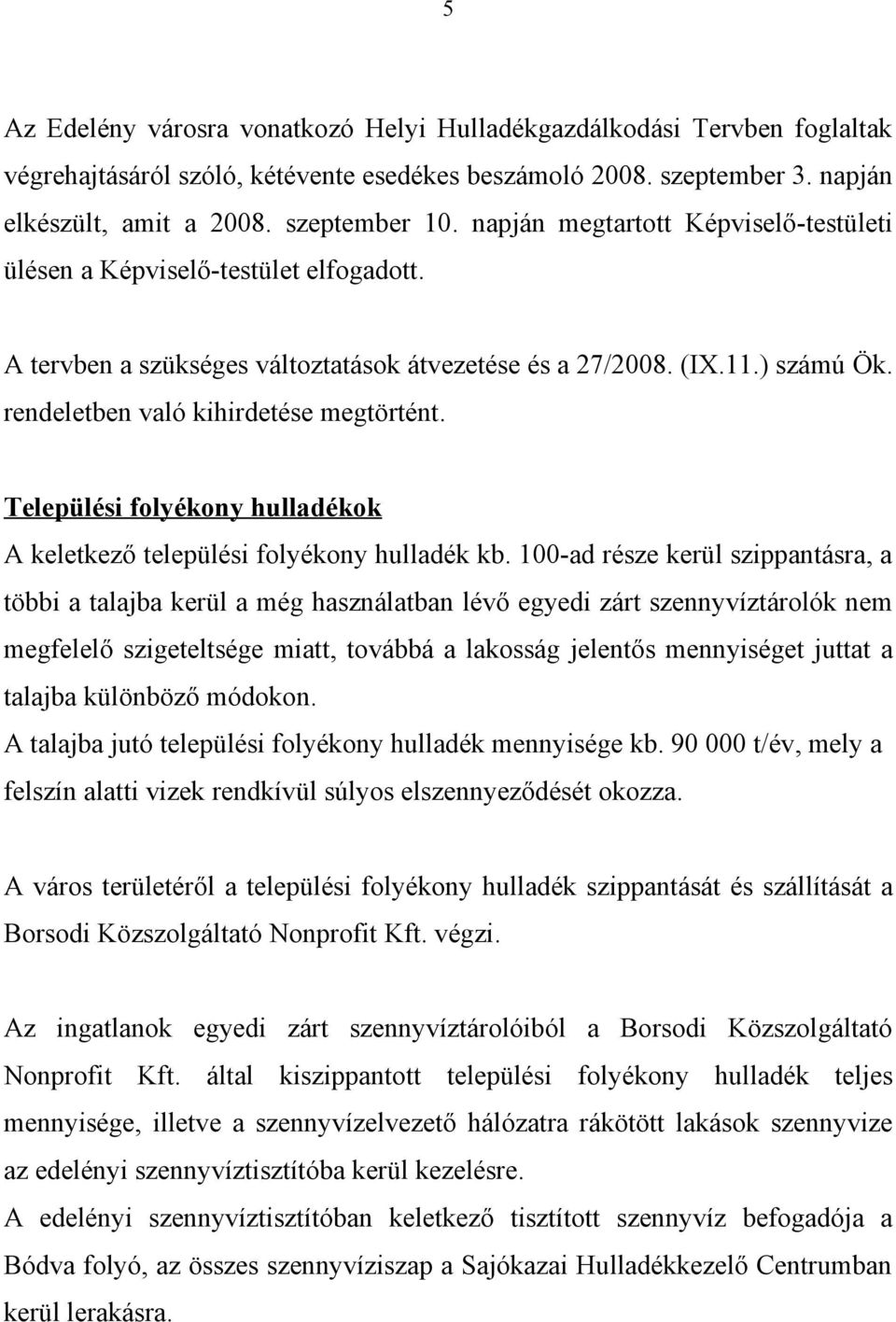 5

Az Edelény városra vonatkozó Helyi Hulladékgazdálkodási Tervben foglaltak végrehajtásáról szóló, kétévente esedékes beszámoló 2008. szeptember 3. napján elkészült, amit a 2008. szeptember 10. napján megtartott Képviselő-testületi ülésen a Képviselő-testület elfogadott.

A tervben a szükséges változtatások átvezetése és a 27/2008. (IX.11.) számú Ök. rendeletben való kihirdetése megtörtént.

Települési folyékony hulladékok

A keletkező települési folyékony hulladék kb. 100-ad része kerül szippantásra, a többi a talajba kerül a még használatban lévő egyedi zárt szennyvíztárolók nem megfelelő szigeteltsége miatt, továbbá a lakosság jelentős mennyiséget juttat a talajba különböző módokon.
A talajba jutó települési folyékony hulladék mennyisége kb. 90 000 t/év, mely a felszín alatti vizek rendkívül súlyos elszennyeződését okozza.

A város területéről a települési folyékony hulladék szippantását és szállítását a Borsodi Közszolgáltató Nonprofit Kft. végzi.

Az ingatlanok egyedi zárt szennyvíztárolóiból a Borsodi Közszolgáltató Nonprofit Kft. által kiszippantott települési folyékony hulladék teljes mennyisége, illetve a szennyvízelvezető hálózatra rákötött lakások szennyvize az edelényi szennyvíztisztítóba kerül kezelésre.
A edelényi szennyvíztisztítóban keletkező tisztított szennyvíz befogadója a Bódva folyó, az összes szennyvíziszap a Sajókazai Hulladékkezelő Centrumban kerül lerakásra.